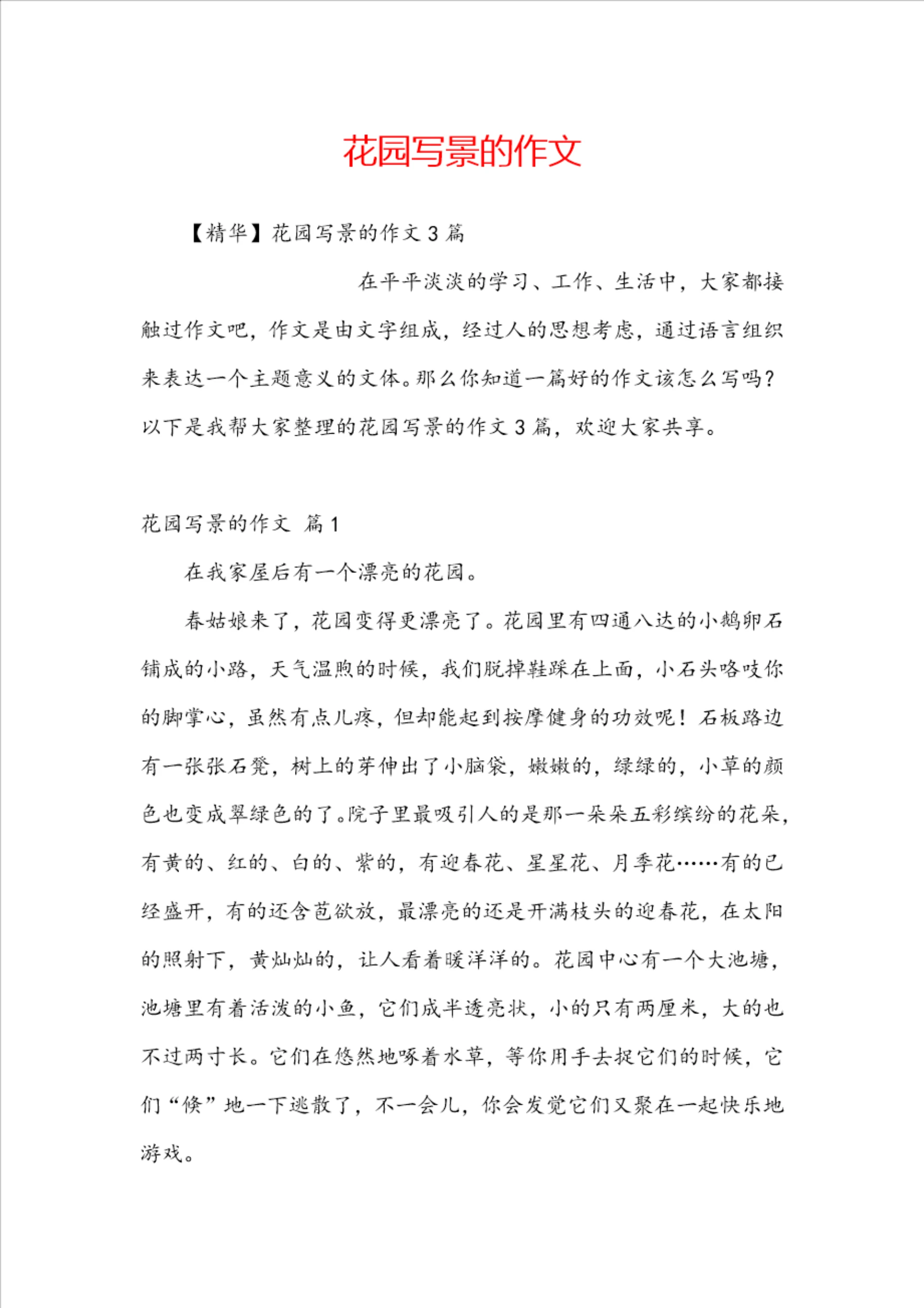 花园写景的作文

【精华】花园写景的作文 3 篇

在平平淡淡的学习、工作、生活中，大家都接触过作文吧，作文是由文字组成，经过人的思想考虑，通过语言组织来表达一个主题意义的文体。那么你知道一篇好的作文该怎么写吗？以下是我帮大家整理的花园写景的作文 3 篇，欢迎大家共享。

花园写景的作文 篇 1

在我家屋后有一个漂亮的花园。

春姑娘来了，花园变得更漂亮了。花园里有四通八达的小鹅卵石铺成的小路，天气温煦的时候，我们脱掉鞋踩在上面，小石头咯吱你的脚掌心，虽然有点儿疼，但却能起到按摩健身的功效呢！石板路边有一张张石凳，树上的芽伸出了小脑袋，嫩嫩的，绿绿的，小草的颜色也变成翠绿色的了。院子里最吸引人的是那一朵朵五彩缤纷的花朵，有黄的、红的、白的、紫的，有迎春花、星星花、月季花……有的已经盛开，有的还含苞欲放，最漂亮的还是开满枝头的迎春花，在太阳的照射下，黄灿灿的，让人看着暖洋洋的。花园中心有一个大池塘，池塘里有着活泼的小鱼，它们成半透亮状，小的只有两厘米，大的也不过两寸长。它们在悠然地啄着水草，等你用手去捉它们的时候，它们“倏”地一下逃散了，不一会儿，你会发觉它们又聚在一起快乐地游戏。